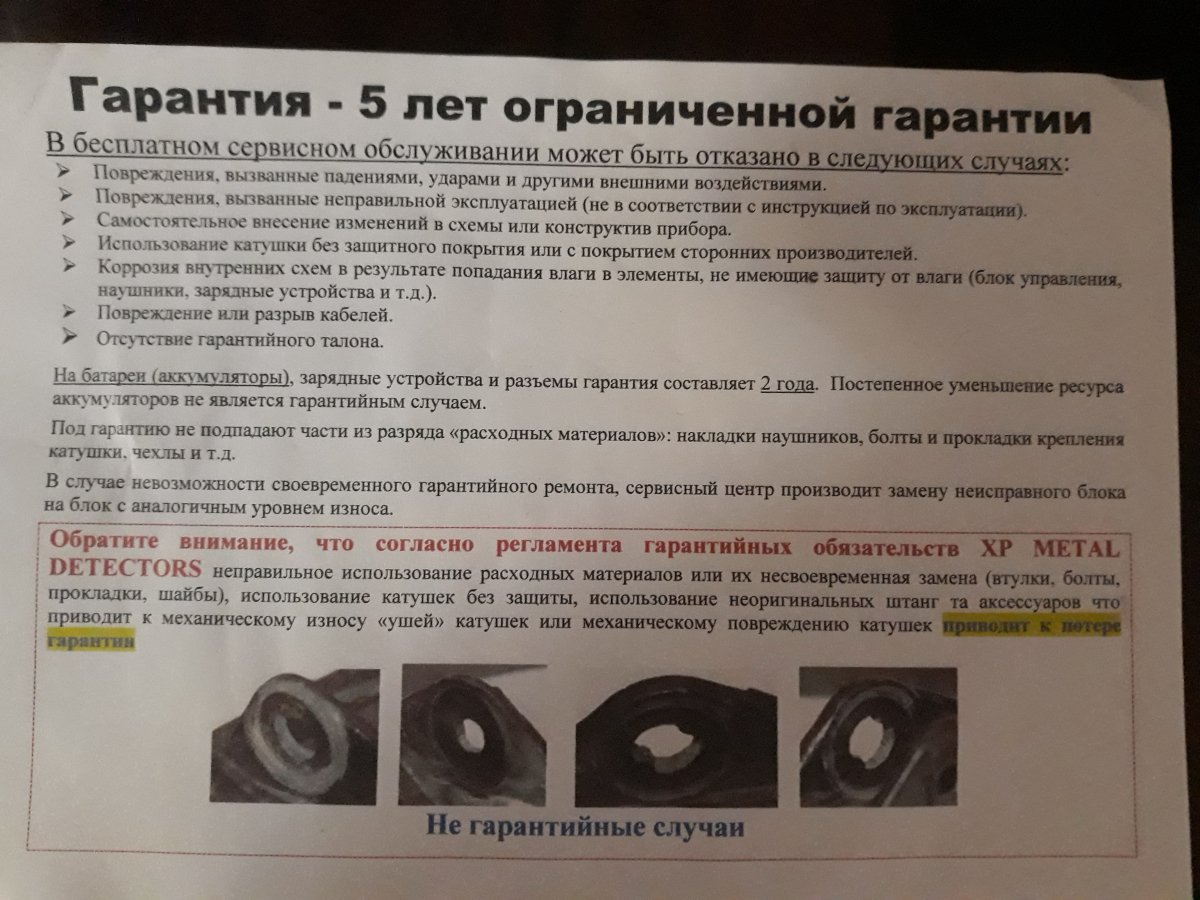 Гарантия - 5 лет ограниченной гарантии

В бесплатном сервисном обслуживании может быть отказано в следующих случаях:

➢ Повреждения, вызванные падениями, ударами и другими внешними воздействиями.
➢ Повреждения, вызванные неправильной эксплуатацией (не в соответствии с инструкцией по эксплуатации).
➢ Самостоятельное внесение изменений в схемы или конструктив прибора.
➢ Использование катушки без защитного покрытия или с покрытием сторонних производителей.
➢ Коррозия внутренних схем в результате попадания влаги в элементы, не имеющие защиту от влаги (блок управления, наушники, зарядные устройства и т.д.).
➢ Повреждение или разрыв кабелей.
➢ Отсутствие гарантийного талона.

На батареи (аккумуляторы), зарядные устройства и разъемы гарантия составляет 2 года. Постепенное уменьшение ресурса аккумуляторов не является гарантийным случаем.

Под гарантию не подпадают части из разряда «расходных материалов»: накладки наушников, болты и прокладки крепления катушки, чехлы и т.д.

В случае невозможности своевременного гарантийного ремонта, сервисный центр производит замену неисправного блока на блок с аналогичным уровнем износа.

Обратите внимание, что согласно регламента гарантийных обязательств XP METAL DETECTORS неправильное использование расходных материалов или их несвоевременная замена (втулки, болты, прокладки, шайбы), использование катушек без защиты, использование неоригинальных штанг та аксессуаров что приводит к механическому износу «ушей» катушек или механическому повреждению катушек приводит к потере гарантии

Не гарантийные случаи